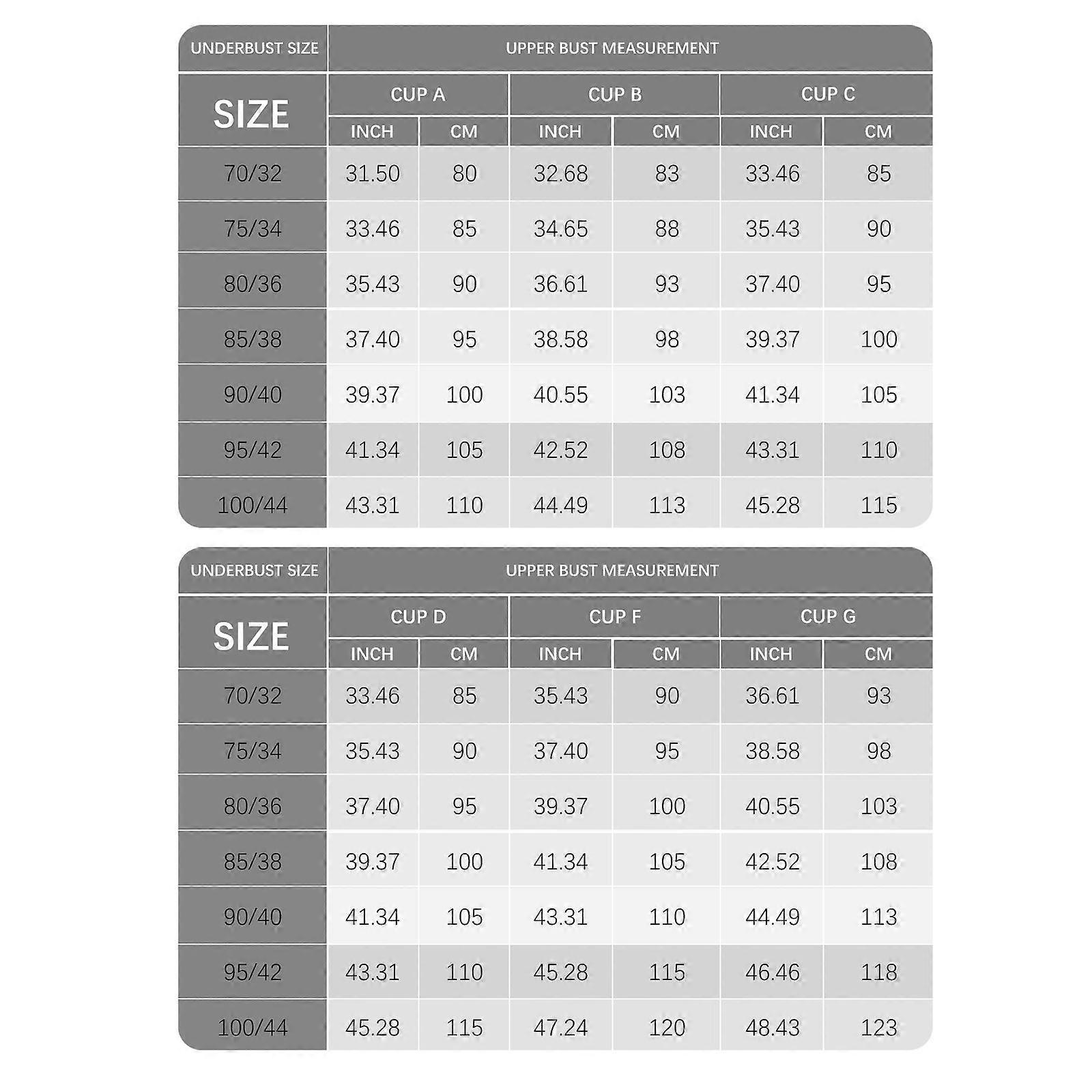 | UNDERBUST SIZE | UPPER BUST MEASUREMENT | | | | | |
|---|---|---|---|---|---|---|
| SIZE | CUP A | | CUP B | | CUP C | |
| | INCH | CM | INCH | CM | INCH | CM |
| 70/32 | 31.50 | 80 | 32.68 | 83 | 33.46 | 85 |
| 75/34 | 33.46 | 85 | 34.65 | 88 | 35.43 | 90 |
| 80/36 | 35.43 | 90 | 36.61 | 93 | 37.40 | 95 |
| 85/38 | 37.40 | 95 | 38.58 | 98 | 39.37 | 100 |
| 90/40 | 39.37 | 100 | 40.55 | 103 | 41.34 | 105 |
| 95/42 | 41.34 | 105 | 42.52 | 108 | 43.31 | 110 |
| 100/44 | 43.31 | 110 | 44.49 | 113 | 45.28 | 115 |

| UNDERBUST SIZE | UPPER BUST MEASUREMENT | | | | | |
|---|---|---|---|---|---|---|
| SIZE | CUP D | | CUP F | | CUP G | |
| | INCH | CM | INCH | CM | INCH | CM |
| 70/32 | 33.46 | 85 | 35.43 | 90 | 36.61 | 93 |
| 75/34 | 35.43 | 90 | 37.40 | 95 | 38.58 | 98 |
| 80/36 | 37.40 | 95 | 39.37 | 100 | 40.55 | 103 |
| 85/38 | 39.37 | 100 | 41.34 | 105 | 42.52 | 108 |
| 90/40 | 41.34 | 105 | 43.31 | 110 | 44.49 | 113 |
| 95/42 | 43.31 | 110 | 45.28 | 115 | 46.46 | 118 |
| 100/44 | 45.28 | 115 | 47.24 | 120 | 48.43 | 123 |